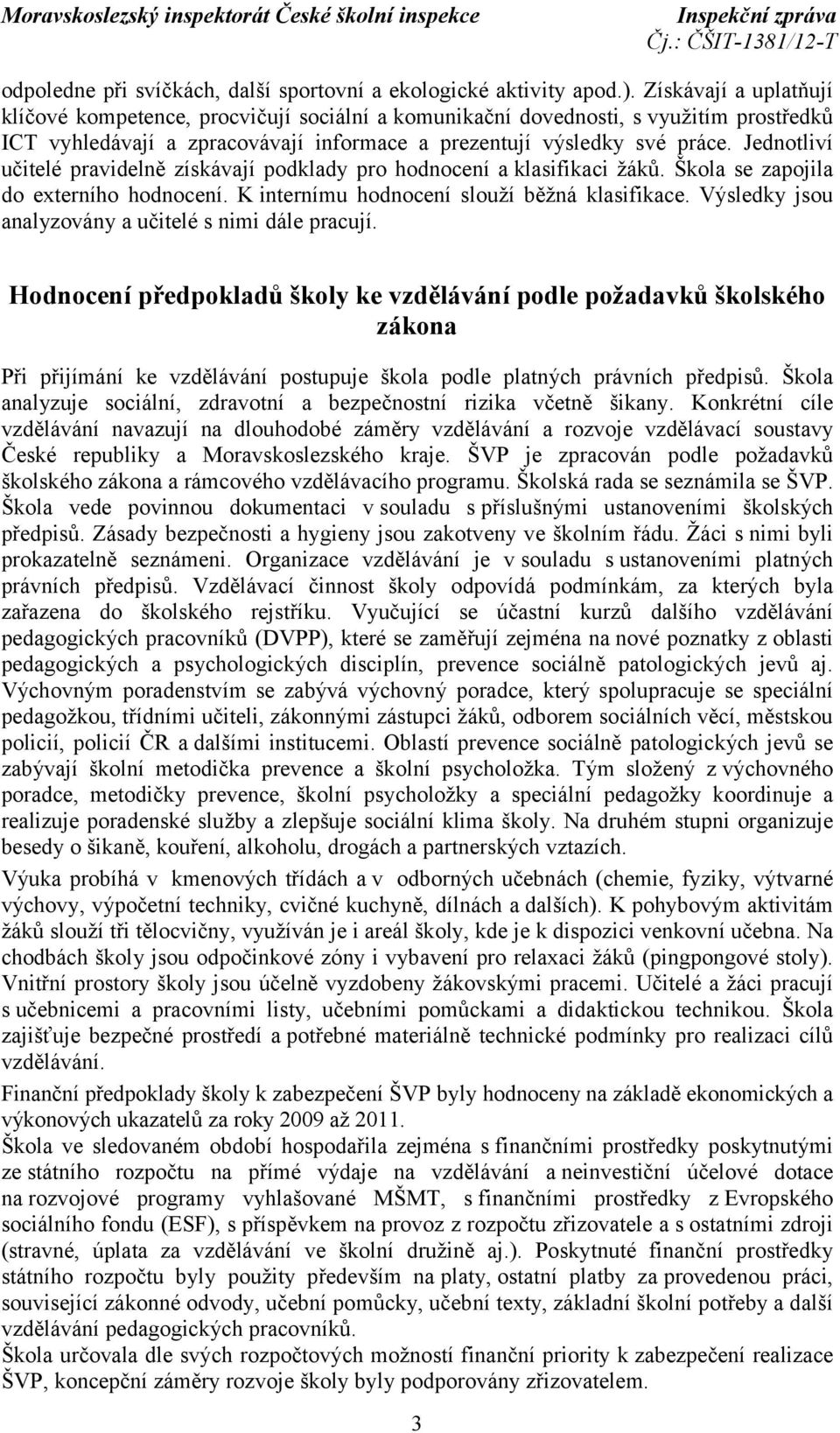 Moravskoslezský inspektorát České školní inspekce
Inspekční zpráva
Čj.: ČŠIT-1381/12-T

odpoledne při svíčkách, další sportovní a ekologické aktivity apod.). Získávají a uplatňují klíčové kompetence, procvičují sociální a komunikační dovednosti, s využitím prostředků ICT vyhledávají a zpracovávají informace a prezentují výsledky své práce. Jednotliví učitelé pravidelně získávají podklady pro hodnocení a klasifikaci žáků. Škola se zapojila do externího hodnocení. K internímu hodnocení slouží běžná klasifikace. Výsledky jsou analyzovány a učitelé s nimi dále pracují.

Hodnocení předpokladů školy ke vzdělávání podle požadavků školského zákona

Při přijímání ke vzdělávání postupuje škola podle platných právních předpisů. Škola analyzuje sociální, zdravotní a bezpečnostní rizika včetně šikany. Konkrétní cíle vzdělávání navazují na dlouhodobé záměry vzdělávání a rozvoje vzdělávací soustavy České republiky a Moravskoslezského kraje. ŠVP je zpracován podle požadavků školského zákona a rámcového vzdělávacího programu. Školská rada se seznámila se ŠVP. Škola vede povinnou dokumentaci v souladu s příslušnými ustanoveními školských předpisů. Zásady bezpečnosti a hygieny jsou zakotveny ve školním řádu. Žáci s nimi byli prokazatelně seznámeni. Organizace vzdělávání je v souladu s ustanoveními platných právních předpisů. Vzdělávací činnost školy odpovídá podmínkám, za kterých byla zařazena do školského rejstříku. Vyučující se účastní kurzů dalšího vzdělávání pedagogických pracovníků (DVPP), které se zaměřují zejména na nové poznatky z oblasti pedagogických a psychologických disciplín, prevence sociálně patologických jevů aj. Výchovným poradenstvím se zabývá výchovný poradce, který spolupracuje se speciální pedagožkou, třídními učiteli, zákonnými zástupci žáků, odborem sociálních věcí, městskou policií, policií ČR a dalšími institucemi. Oblastí prevence sociálně patologických jevů se zabývají školní metodička prevence a školní psycholožka. Tým složený z výchovného poradce, metodičky prevence, školní psycholožky a speciální pedagožky koordinuje a realizuje poradenské služby a zlepšuje sociální klima školy. Na druhém stupni organizuje besedy o šikaně, kouření, alkoholu, drogách a partnerských vztazích.

Výuka probíhá v kmenových třídách a v odborných učebnách (chemie, fyziky, výtvarné výchovy, výpočetní techniky, cvičné kuchyně, dílnách a dalších). K pohybovým aktivitám žáků slouží tři tělocvičny, využíván je i areál školy, kde je k dispozici venkovní učebna. Na chodbách školy jsou odpočinkové zóny i vybavení pro relaxaci žáků (pingpongové stoly). Vnitřní prostory školy jsou účelně vyzdobeny žákovskými pracemi. Učitelé a žáci pracují s učebnicemi a pracovními listy, učebními pomůckami a didaktickou technikou. Škola zajišťuje bezpečné prostředí a potřebné materiálně technické podmínky pro realizaci cílů vzdělávání.

Finanční předpoklady školy k zabezpečení ŠVP byly hodnoceny na základě ekonomických a výkonových ukazatelů za roky 2009 až 2011.

Škola ve sledovaném období hospodařila zejména s finančními prostředky poskytnutými ze státního rozpočtu na přímé výdaje na vzdělávání a neinvestiční účelové dotace na rozvojové programy vyhlašované MŠMT, s finančními prostředky z Evropského sociálního fondu (ESF), s příspěvkem na provoz z rozpočtu zřizovatele a s ostatními zdroji (stravné, úplata za vzdělávání ve školní družině aj.). Poskytnuté finanční prostředky státního rozpočtu byly použity především na platy, ostatní platby za provedenou práci, související zákonné odvody, učební pomůcky, učební texty, základní školní potřeby a další vzdělávání pedagogických pracovníků.

Škola určovala dle svých rozpočtových možností finanční priority k zabezpečení realizace ŠVP, koncepční záměry rozvoje školy byly podporovány zřizovatelem.

3